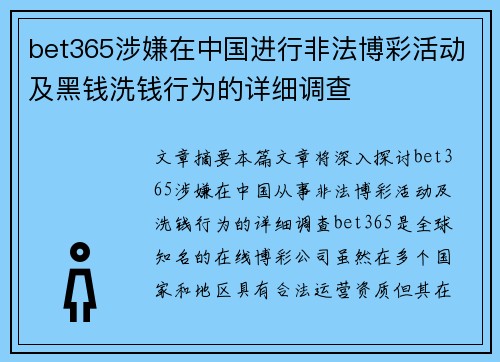 bet365涉嫌在中国进行非法博彩活动及黑钱洗钱行为的详细调查

文章摘要本篇文章将深入探讨bet365涉嫌在中国从事非法博彩活动及洗钱行为的详细调查bet365是全球知名的在线博彩公司虽然在多个国家和地区具有合法运营资质但其在